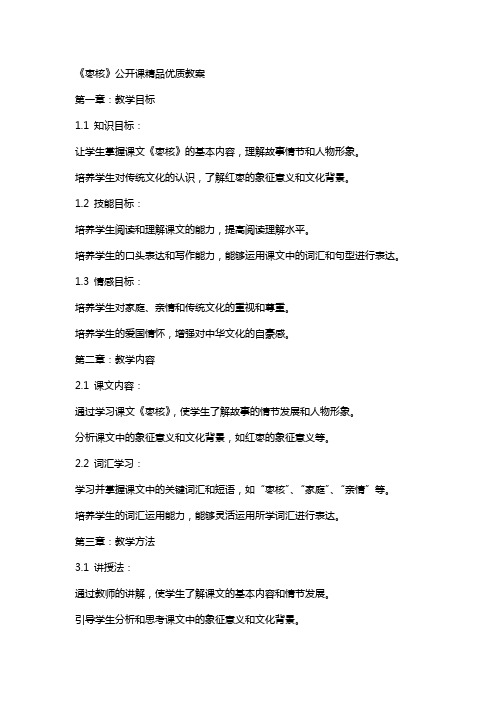 《枣核》公开课精品优质教案

第一章：教学目标

1.1 知识目标：

让学生掌握课文《枣核》的基本内容，理解故事情节和人物形象。

培养学生对传统文化的认识，了解红枣的象征意义和文化背景。

1.2 技能目标：

培养学生阅读和理解课文的能力，提高阅读理解水平。

培养学生的口头表达和写作能力，能够运用课文中的词汇和句型进行表达。

1.3 情感目标：

培养学生对家庭、亲情和传统文化的重视和尊重。

培养学生的爱国情怀，增强对中华文化的自豪感。

第二章：教学内容

2.1 课文内容：

通过学习课文《枣核》，使学生了解故事的情节发展和人物形象。

分析课文中的象征意义和文化背景，如红枣的象征意义等。

2.2 词汇学习：

学习并掌握课文中的关键词汇和短语，如“枣核”、“家庭”、“亲情”等。

培养学生的词汇运用能力，能够灵活运用所学词汇进行表达。

第三章：教学方法

3.1 讲授法：

通过教师的讲解，使学生了解课文的基本内容和情节发展。

引导学生分析和思考课文中的象征意义和文化背景。